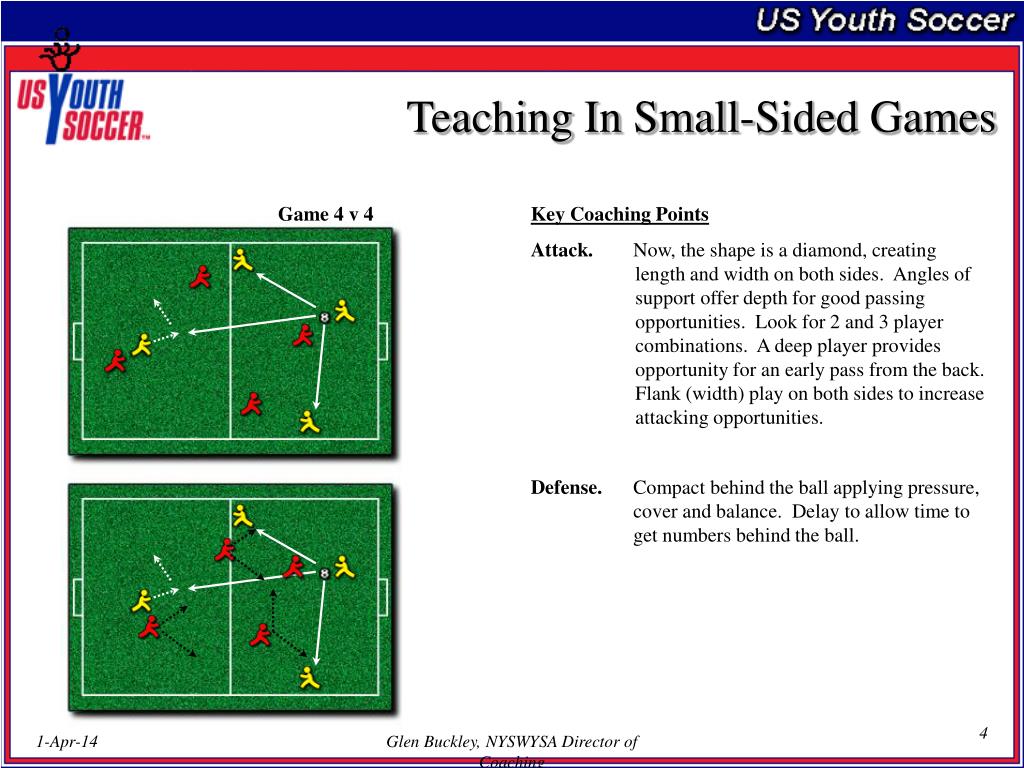 US Youth Soccer

US YOUTH SOCCER

Teaching In Small-Sided Games

Game 4 v 4

Key Coaching Points

Attack. Now, the shape is a diamond, creating length and width on both sides. Angles of support offer depth for good passing opportunities. Look for 2 and 3 player combinations. A deep player provides opportunity for an early pass from the back. Flank (width) play on both sides to increase attacking opportunities.

Defense. Compact behind the ball applying pressure, cover and balance. Delay to allow time to get numbers behind the ball.

1-Apr-14

Glen Buckley, NYSWYSA Director of Coaching

4